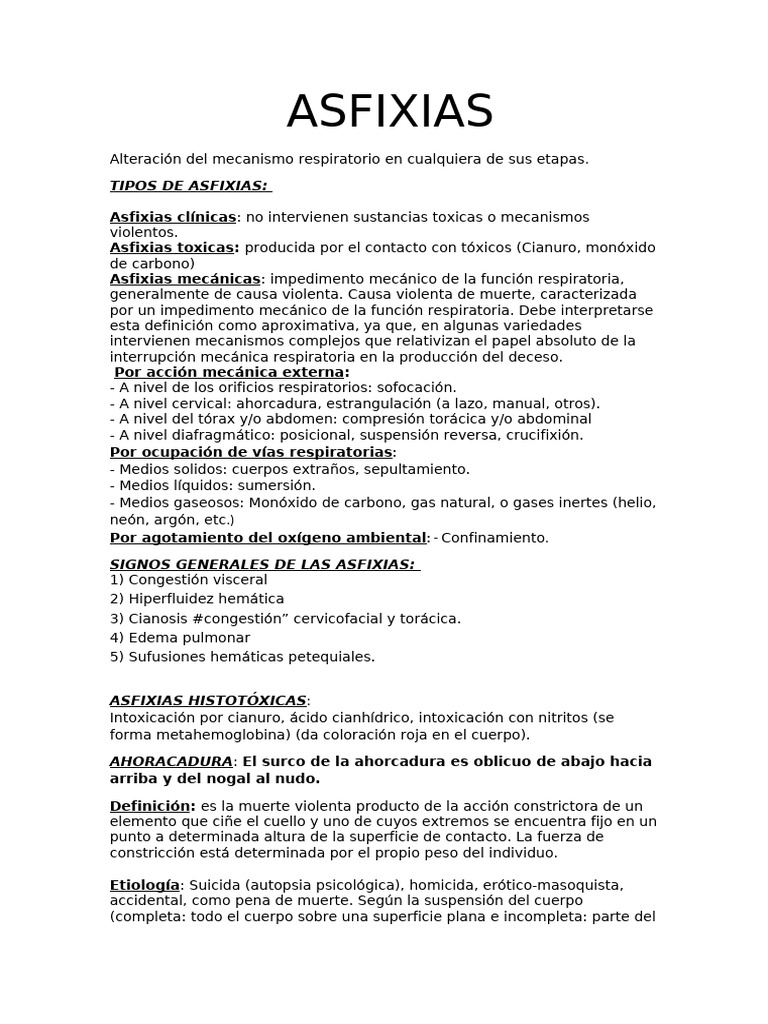 ASFIXIAS

Alteración del mecanismo respiratorio en cualquiera de sus etapas.

TIPOS DE ASFIXIAS:

Asfixias clínicas: no intervienen sustancias toxicas o mecanismos violentos.
Asfixias toxicas: producida por el contacto con tóxicos (Cianuro, monóxido de carbono)
Asfixias mecánicas: impedimento mecánico de la función respiratoria, generalmente de causa violenta. Causa violenta de muerte, caracterizada por un impedimento mecánico de la función respiratoria. Debe interpretarse esta definición como aproximativa, ya que, en algunas variedades intervienen mecanismos complejos que relativizan el papel absoluto de la interrupción mecánica respiratoria en la producción del deceso.
Por acción mecánica externa:
- A nivel de los orificios respiratorios: sofocación.
- A nivel cervical: ahorcadura, estrangulación (a lazo, manual, otros).
- A nivel del tórax y/o abdomen: compresión torácica y/o abdominal
- A nivel diafragmático: posicional, suspensión reversa, crucifixión.
Por ocupación de vías respiratorias:
- Medios solidos: cuerpos extraños, sepultamiento.
- Medios líquidos: sumersión.
- Medios gaseosos: Monóxido de carbono, gas natural, o gases inertes (helio, neón, argón, etc.)
Por agotamiento del oxígeno ambiental: - Confinamiento.

SIGNOS GENERALES DE LAS ASFIXIAS:
1) Congestión visceral
2) Hiperfluidez hemática
3) Cianosis #congestión” cervicofacial y torácica.
4) Edema pulmonar
5) Sufusiones hemáticas petequiales.

ASFIXIAS HISTOTÓXICAS:
Intoxicación por cianuro, ácido cianhídrico, intoxicación con nitritos (se forma metahemoglobina) (da coloración roja en el cuerpo).

AHORACADURA: El surco de la ahorcadura es oblicuo de abajo hacia arriba y del nogal al nudo.

Definición: es la muerte violenta producto de la acción constrictora de un elemento que ciñe el cuello y uno de cuyos extremos se encuentra fijo en un punto a determinada altura de la superficie de contacto. La fuerza de constricción está determinada por el propio peso del individuo.

Etiología: Suicida (autopsia psicológica), homicida, erótico-masoquista, accidental, como pena de muerte. Según la suspensión del cuerpo (completa: todo el cuerpo sobre una superficie plana e incompleta: parte del